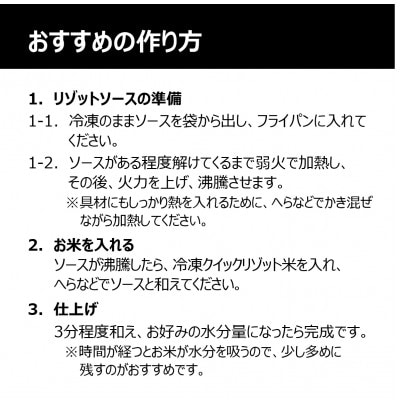 おすすめの作り方

1. リゾットソースの準備

1-1. 冷凍のままソースを袋から出し、フライパンに入れてください。

1-2. ソースがある程度解けてくるまで弱火で加熱し、その後、火力を上げ、沸騰させます。
※具材にもしっかり熱を入れるために、へらなどでかき混ぜながら加熱してください。

2. お米を入れる
ソースが沸騰したら、冷凍クイックリゾット米を入れ、へらなどでソースと和えてください。

3. 仕上げ
3分程度和え、お好みの水分量になったら完成です。
※時間が経つとお米が水分を吸うので、少し多めに残すのがおすすめです。